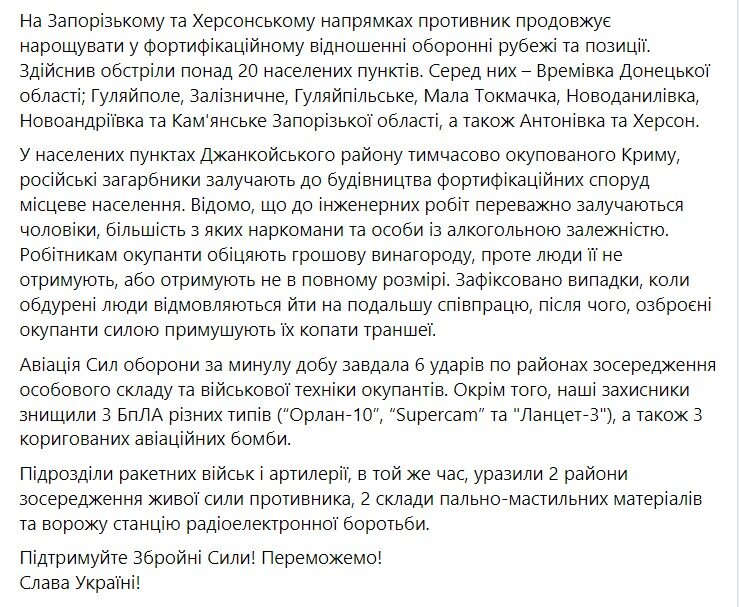 На Запорізькому та Херсонському напрямках противник продовжує нарощувати у фортифікаційному відношенні оборонні рубежі та позиції. Здійснив обстріли понад 20 населених пунктів. Серед них – Времівка Донецької області; Гуляйполе, Залізничне, Гуляйпільське, Мала Токмачка, Новоданилівка, Новоандріївка та Кам'янське Запорізької області, а також Антонівка та Херсон.

У населених пунктах Джанкойського району тимчасово окупованого Криму, російські загарбники залучають до будівництва фортифікаційних споруд місцеве населення. Відомо, що до інженерних робіт переважно залучаються чоловіки, більшість з яких наркомани та особи із алкогольною залежністю. Робітникам окупанти обіцяють грошову винагороду, проте люди її не отримують, або отримують не в повному розмірі. Зафіксовано випадки, коли обдурені люди відмовляються йти на подальшу співпрацю, після чого, озброєні окупанти силою примушують їх копати траншеї.

Авіація Сил оборони за минулу добу завдала 6 ударів по районах зосередження особового складу та військової техніки окупантів. Окрім того, наші захисники знищили 3 БпЛА різних типів (“Орлан-10”, “Supercam” та "Ланцет-3"), а також 3 коригованих авіаційних бомби.

Підрозділи ракетних військ і артилерії, в той же час, уразили 2 райони зосередження живої сили противника, 2 склади пально-мастильних матеріалів та ворожу станцію радіоелектронної боротьби.

Підтримуйте Збройні Сили! Переможемо!
Слава Україні!